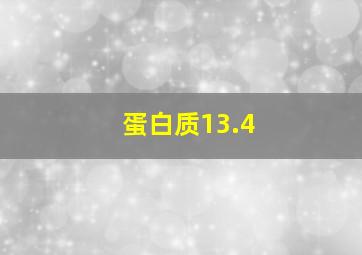 蛋白质13.4